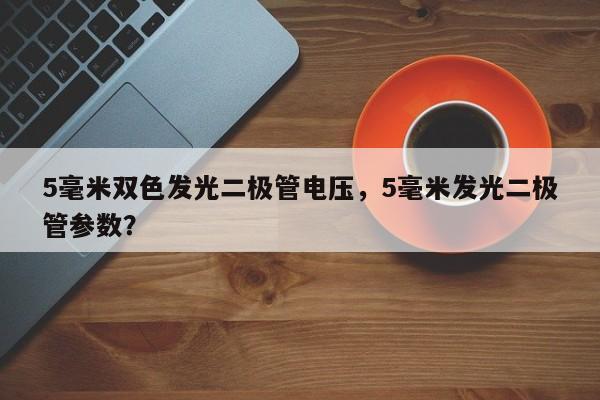 5毫米双色发光二极管电压，5毫米发光二极管参数？